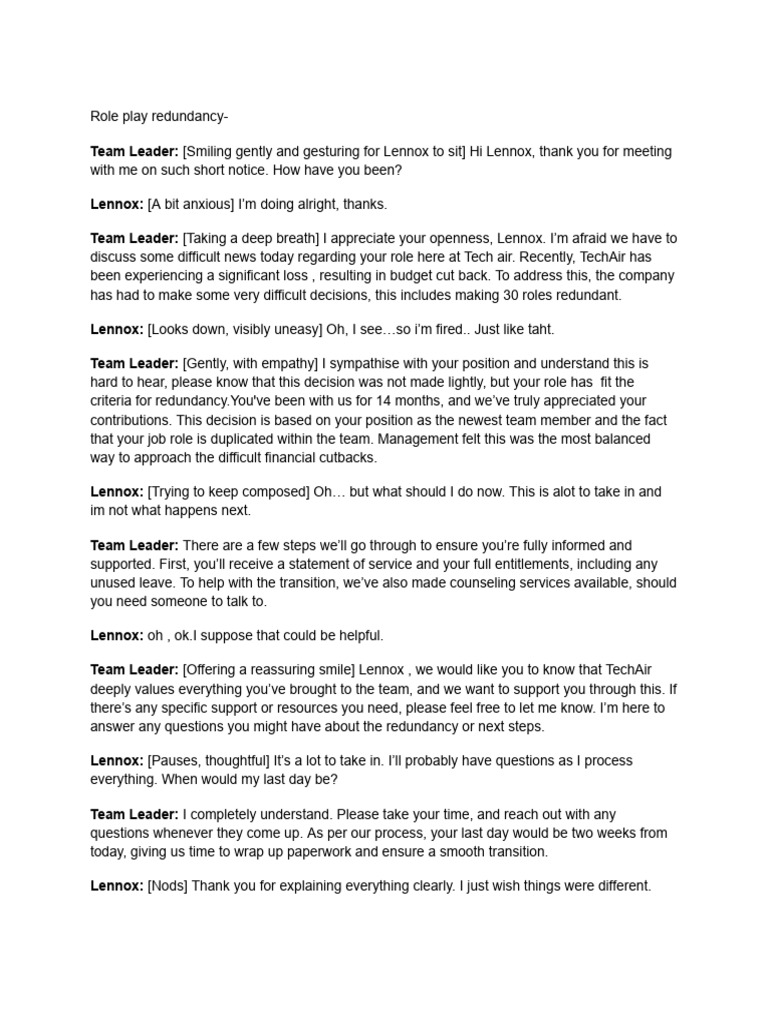 Role play redundancy-

Team Leader: [Smiling gently and gesturing for Lennox to sit] Hi Lennox, thank you for meeting with me on such short notice. How have you been?

Lennox: [A bit anxious] I'm doing alright, thanks.

Team Leader: [Taking a deep breath] I appreciate your openness, Lennox. I'm afraid we have to discuss some difficult news today regarding your role here at Tech air. Recently, TechAir has been experiencing a significant loss , resulting in budget cut back. To address this, the company has had to make some very difficult decisions, this includes making 30 roles redundant.

Lennox: [Looks down, visibly uneasy] Oh, I see…so i'm fired.. Just like taht.

Team Leader: [Gently, with empathy] I sympathise with your position and understand this is hard to hear, please know that this decision was not made lightly, but your role has fit the criteria for redundancy.You've been with us for 14 months, and we've truly appreciated your contributions. This decision is based on your position as the newest team member and the fact that your job role is duplicated within the team. Management felt this was the most balanced way to approach the difficult financial cutbacks.

Lennox: [Trying to keep composed] Oh… but what should I do now. This is alot to take in and im not what happens next.

Team Leader: There are a few steps we'll go through to ensure you're fully informed and supported. First, you'll receive a statement of service and your full entitlements, including any unused leave. To help with the transition, we've also made counseling services available, should you need someone to talk to.

Lennox: oh , ok.I suppose that could be helpful.

Team Leader: [Offering a reassuring smile] Lennox , we would like you to know that TechAir deeply values everything you've brought to the team, and we want to support you through this. If there's any specific support or resources you need, please feel free to let me know. I'm here to answer any questions you might have about the redundancy or next steps.

Lennox: [Pauses, thoughtful] It's a lot to take in. I'll probably have questions as I process everything. When would my last day be?

Team Leader: I completely understand. Please take your time, and reach out with any questions whenever they come up. As per our process, your last day would be two weeks from today, giving us time to wrap up paperwork and ensure a smooth transition.

Lennox: [Nods] Thank you for explaining everything clearly. I just wish things were different.